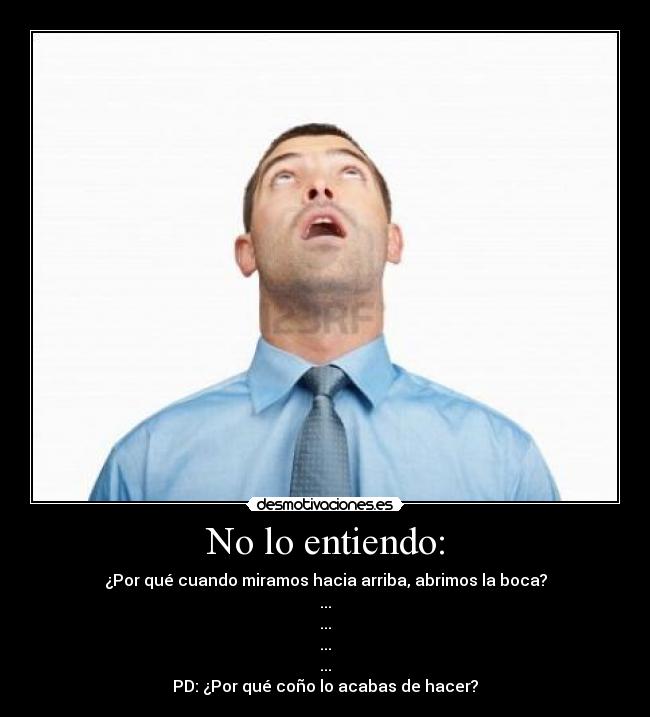 123RF

desmotivaciones.es

No lo entiendo:

¿Por qué cuando miramos hacia arriba, abrimos la boca?
...
...
...
...
PD: ¿Por qué coño lo acabas de hacer?